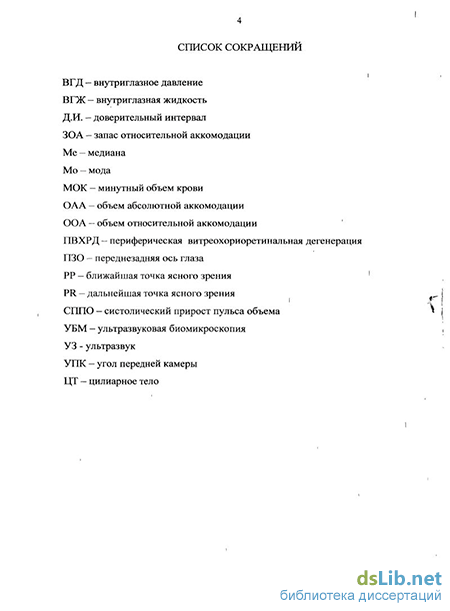 4

СПИСОК СОКРАЩЕНИЙ

ВГД – внутриглазное давление

ВГЖ – внутриглазная жидкость

Д.И. – доверительный интервал

ЗОА – запас относительной аккомодации

Ме – медиана

Мо – мода

МОК – минутный объем крови

ОАА – объем абсолютной аккомодации

ООА – объем относительной аккомодации

ПВХРД – периферическая витреохориоретинальная дегенерация

ПЗО – переднезадняя ось глаза

РР – ближайшая точка ясного зрения

PR – дальнейшая точка ясного зрения

СППО – систолический прирост пульса объема

УБМ – ультразвуковая биомикроскопия

УЗ - ультразвук

УПК – угол передней камеры

ЦТ – цилиарное тело

dsLib.net
библиотека диссертаций